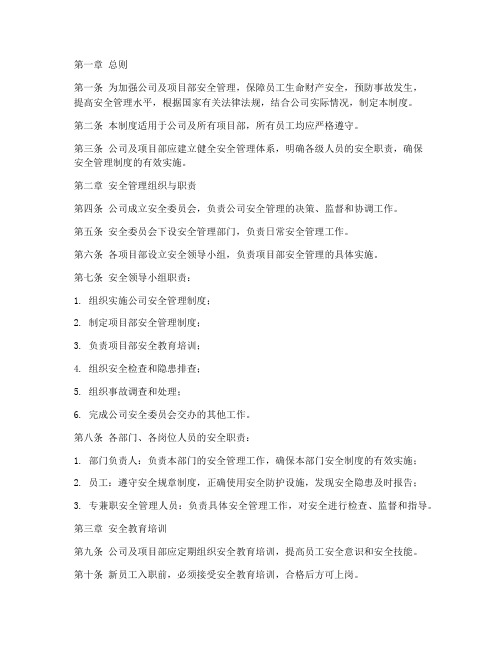 第一章 总则

第一条 为加强公司及项目部安全管理，保障员工生命财产安全，预防事故发生，提高安全管理水平，根据国家有关法律法规，结合公司实际情况，制定本制度。

第二条 本制度适用于公司及所有项目部，所有员工均应严格遵守。

第三条 公司及项目部应建立健全安全管理体系，明确各级人员的安全职责，确保安全管理制度的有效实施。

第二章 安全管理组织与职责

第四条 公司成立安全委员会，负责公司安全管理的决策、监督和协调工作。

第五条 安全委员会下设安全管理部门，负责日常安全管理工作。

第六条 各项目部设立安全领导小组，负责项目部安全管理的具体实施。

第七条 安全领导小组职责：

1. 组织实施公司安全管理制度；

2. 制定项目部安全管理制度；

3. 负责项目部安全教育培训；

4. 组织安全检查和隐患排查；

5. 组织事故调查和处理；

6. 完成公司安全委员会交办的其他工作。

第八条 各部门、各岗位人员的安全职责：

1. 部门负责人：负责本部门的安全管理工作，确保本部门安全制度的有效实施；

2. 员工：遵守安全规章制度，正确使用安全防护设施，发现安全隐患及时报告；

3. 专兼职安全管理人员：负责具体安全管理工作，对安全进行检查、监督和指导。

第三章 安全教育培训

第九条 公司及项目部应定期组织安全教育培训，提高员工安全意识和安全技能。

第十条 新员工入职前，必须接受安全教育培训，合格后方可上岗。